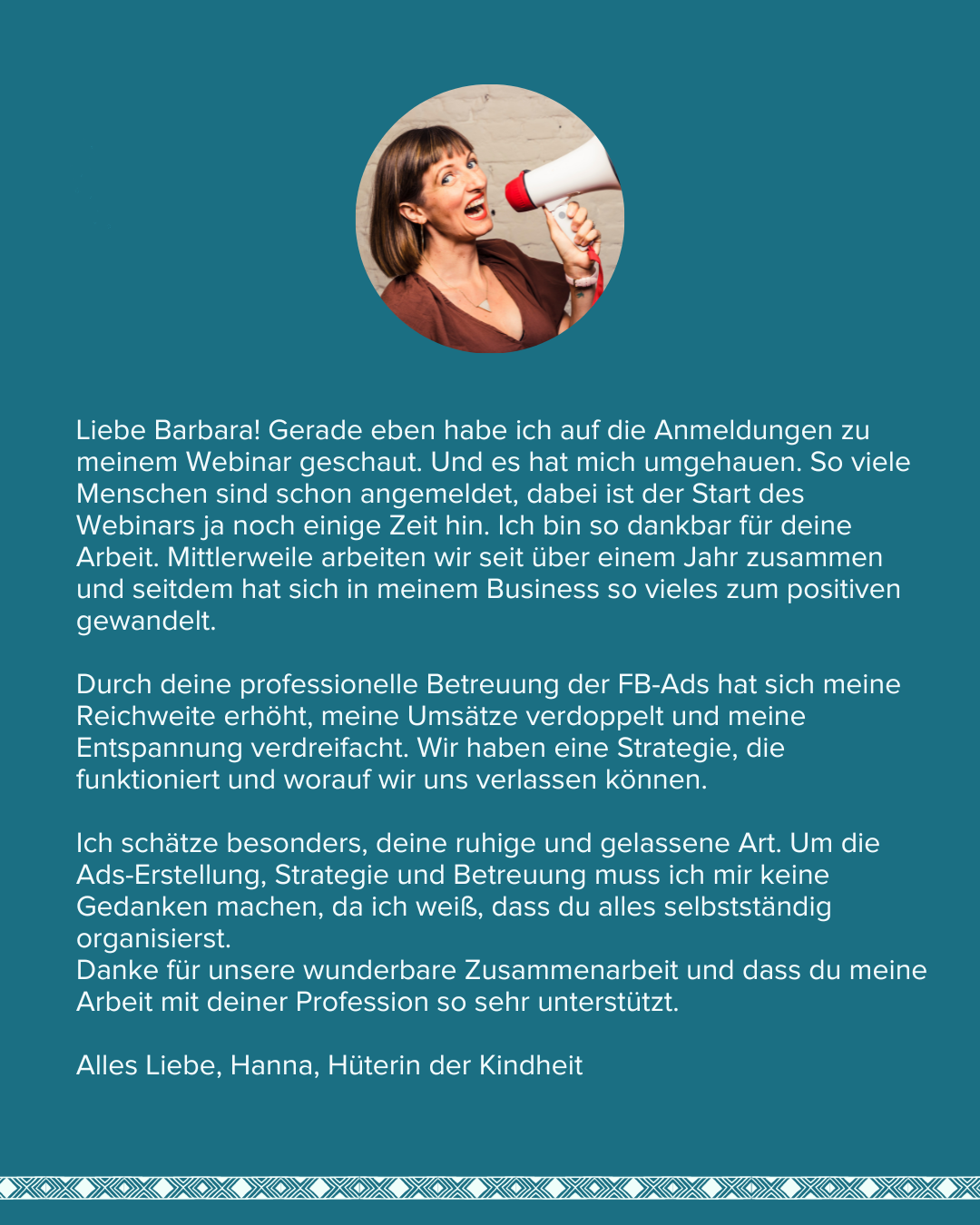 Liebe Barbara! Gerade eben habe ich auf die Anmeldungen zu meinem Webinar geschaut. Und es hat mich umgehauen. So viele Menschen sind schon angemeldet, dabei ist der Start des Webinars ja noch einige Zeit hin. Ich bin so dankbar für deine Arbeit. Mittlerweile arbeiten wir seit über einem Jahr zusammen und seitdem hat sich in meinem Business so vieles zum positiven gewandelt.

Durch deine professionelle Betreuung der FB-Ads hat sich meine Reichweite erhöht, meine Umsätze verdoppelt und meine Entspannung verdreifacht. Wir haben eine Strategie, die funktioniert und worauf wir uns verlassen können.

Ich schätze besonders, deine ruhige und gelassene Art. Um die Ads-Erstellung, Strategie und Betreuung muss ich mir keine Gedanken machen, da ich weiß, dass du alles selbstständig organisierst.
Danke für unsere wunderbare Zusammenarbeit und dass du meine Arbeit mit deiner Profession so sehr unterstützt.

Alles Liebe, Hanna, Hüterin der Kindheit